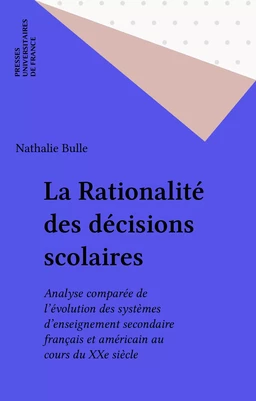 PRESSES
UNIVERSITAIRES
DE FRANCE

Nathalie Bulle

La Rationalité des décisions scolaires

Analyse comparée de l'évolution des systèmes d'enseignement secondaire français et américain au cours du XXe siècle